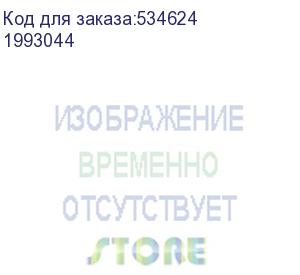 Код для заказа:534624
1993044

ИЗОБРАЖЕНИЕ
ВРЕМЕННО
ОТСУТСТВУЕТ
STORE